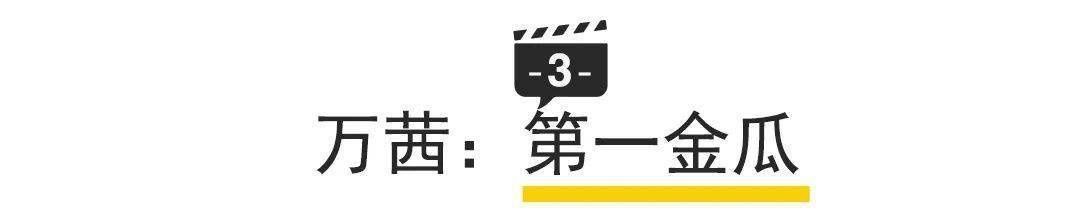 -3-

万茜：第一金瓜